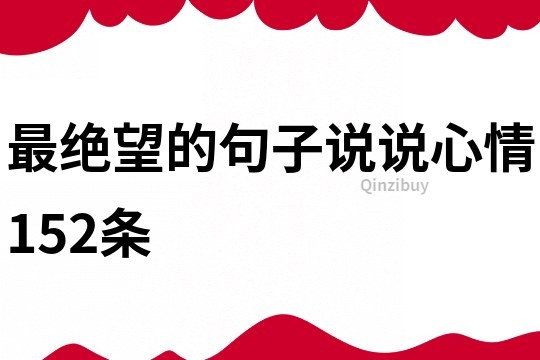 最绝望的句子说说心情152条

Qinzibuy